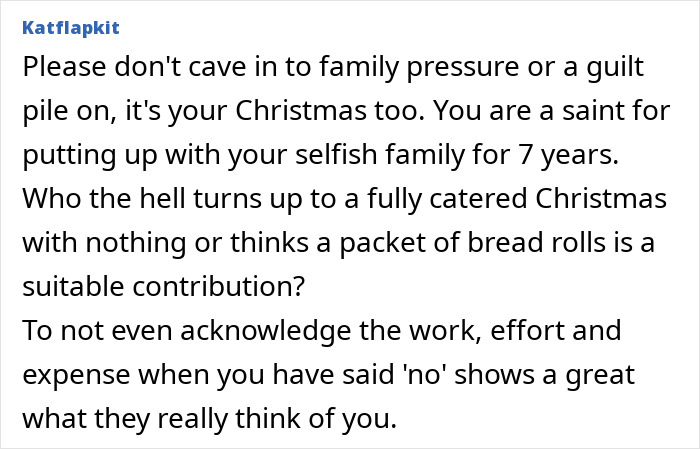 Katflapkit

Please don't cave in to family pressure or a guilt pile on, it's your Christmas too. You are a saint for putting up with your selfish family for 7 years. Who the hell turns up to a fully catered Christmas with nothing or thinks a packet of bread rolls is a suitable contribution?
To not even acknowledge the work, effort and expense when you have said 'no' shows a great what they really think of you.